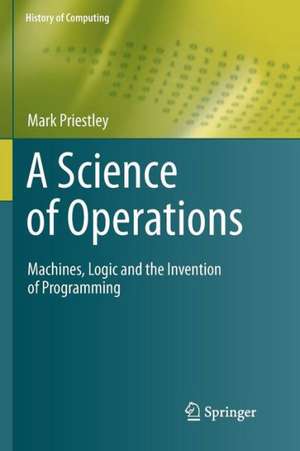 History of Computing

Mark Priestley

A Science of Operations

Machines, Logic and the Invention of Programming

Springer